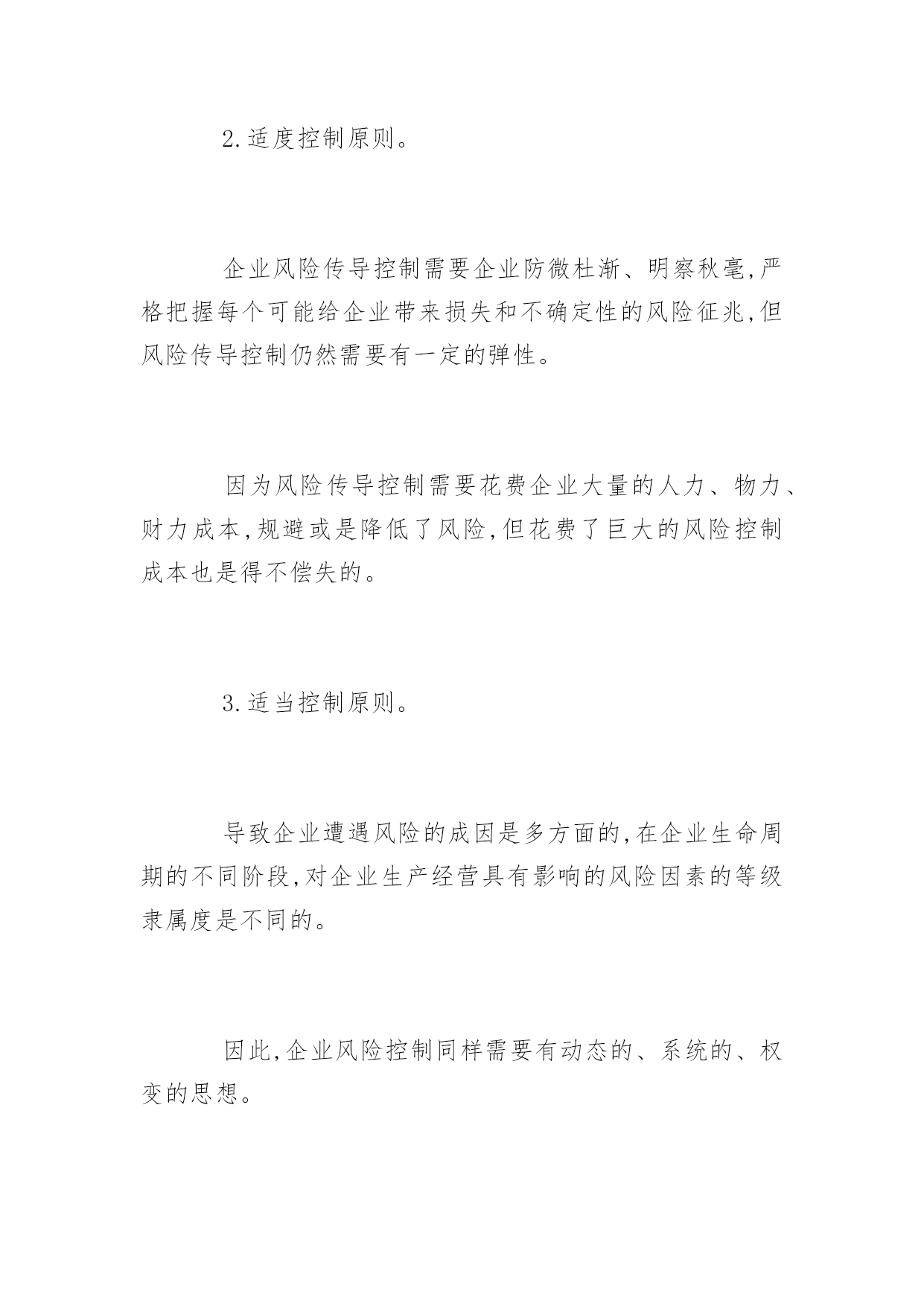 2.适度控制原则。

企业风险传导控制需要企业防微杜渐、明察秋毫,严格把握每个可能给企业带来损失和不确定性的风险征兆,但风险传导控制仍然需要有一定的弹性。

因为风险传导控制需要花费企业大量的人力、物力、财力成本,规避或是降低了风险,但花费了巨大的风险控制成本也是得不偿失的。

3.适当控制原则。

导致企业遭遇风险的成因是多方面的,在企业生命周期的不同阶段,对企业生产经营具有影响的风险因素的等级隶属度是不同的。

因此,企业风险控制同样需要有动态的、系统的、权变的思想。